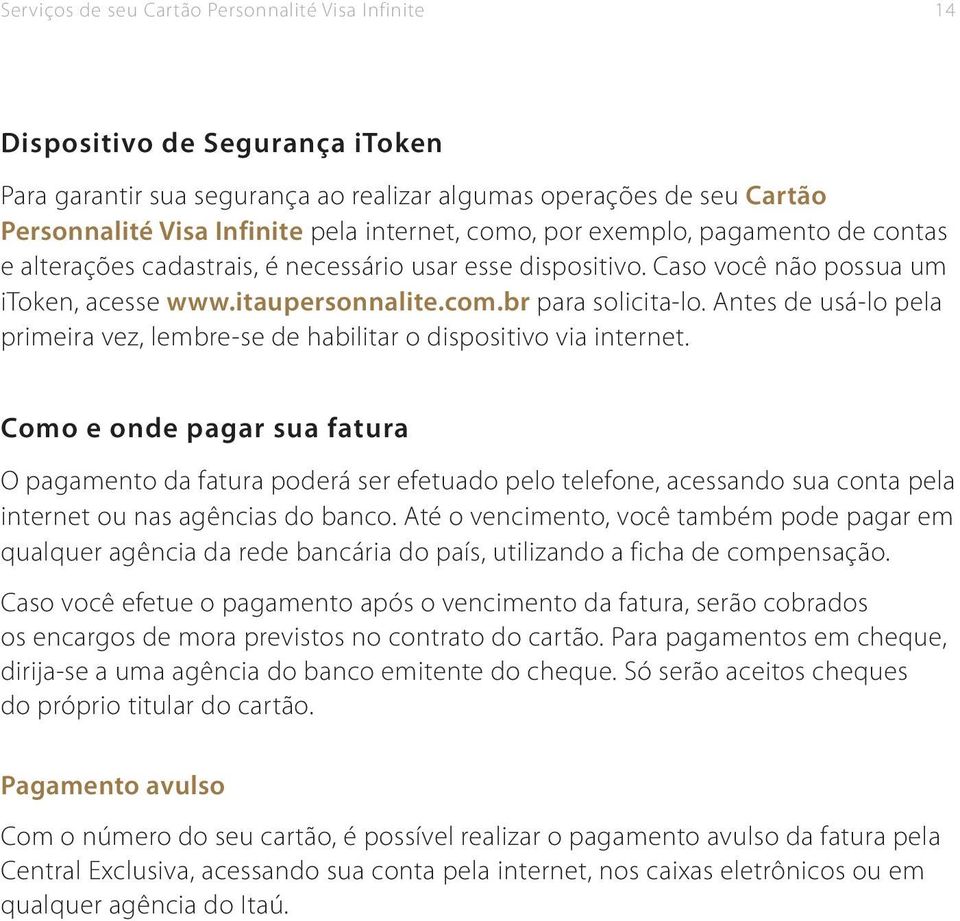 Serviços de seu Cartão Personnalité Visa Infinite 14

Dispositivo de Segurança iToken

Para garantir sua segurança ao realizar algumas operações de seu Cartão Personnalité Visa Infinite pela internet, como, por exemplo, pagamento de contas e alterações cadastrais, é necessário usar esse dispositivo. Caso você não possua um iToken, acesse www.itaupersonnalite.com.br para solicita-lo. Antes de usá-lo pela primeira vez, lembre-se de habilitar o dispositivo via internet.

Como e onde pagar sua fatura

O pagamento da fatura poderá ser efetuado pelo telefone, acessando sua conta pela internet ou nas agências do banco. Até o vencimento, você também pode pagar em qualquer agência da rede bancária do país, utilizando a ficha de compensação.

Caso você efetue o pagamento após o vencimento da fatura, serão cobrados os encargos de mora previstos no contrato do cartão. Para pagamentos em cheque, dirija-se a uma agência do banco emitente do cheque. Só serão aceitos cheques do próprio titular do cartão.

Pagamento avulso

Com o número do seu cartão, é possível realizar o pagamento avulso da fatura pela Central Exclusiva, acessando sua conta pela internet, nos caixas eletrônicos ou em qualquer agência do Itaú.